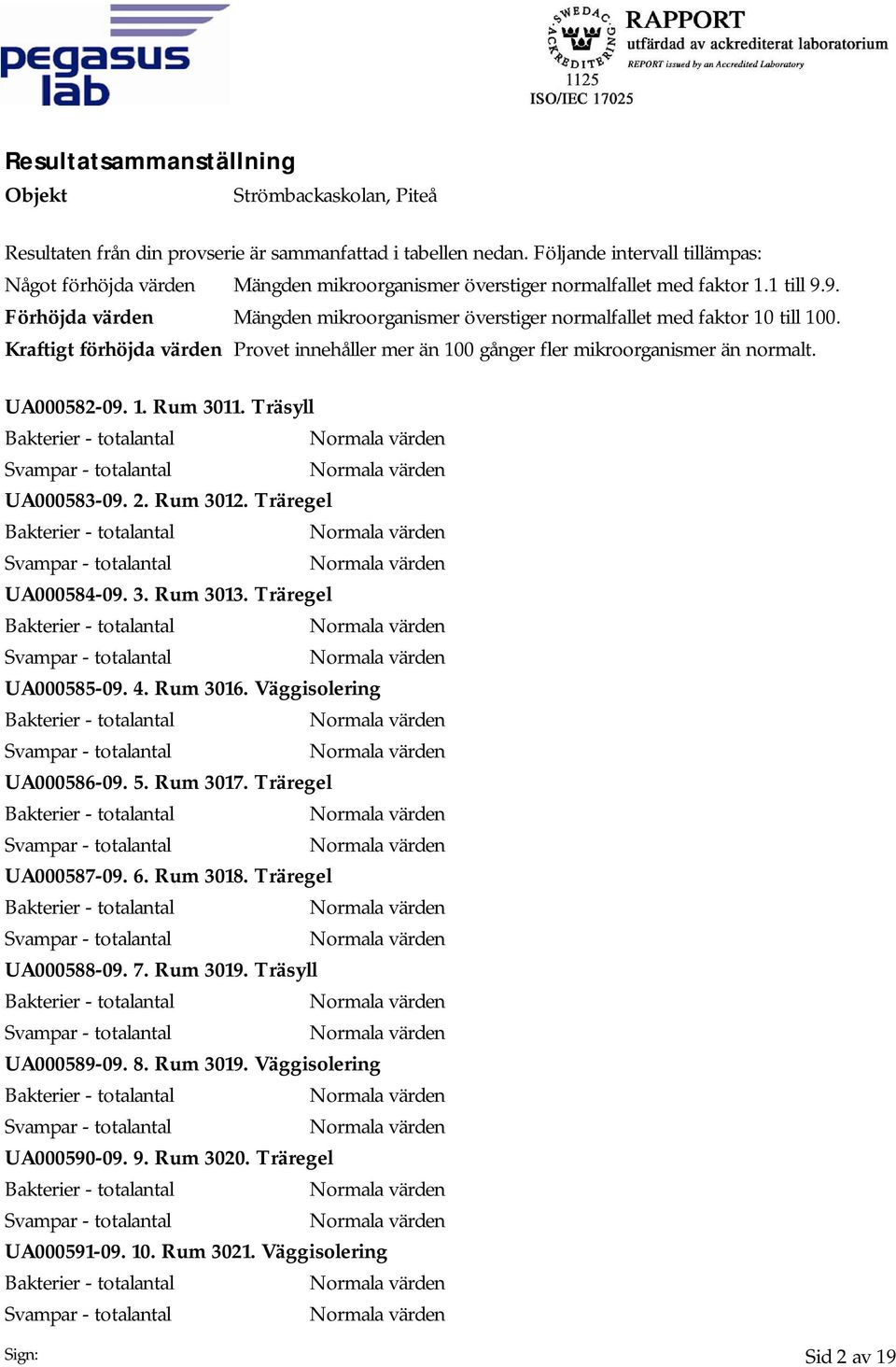 pegasus lab

SWEDAC ACKREDITERING 1125 ISO/IEC 17025

RAPPORT
utfärdad av ackrediterat laboratorium
REPORT issued by an Accredited Laboratory

Resultatsammanställning

Objekt Strömbackaskolan, Piteå

Resultaten från din provserie är sammanfattad i tabellen nedan. Följande intervall tillämpas:
Något förhöjda värden Mängden mikroorganismer överstiger normalfallet med faktor 1.1 till 9.9.
Förhöjda värden Mängden mikroorganismer överstiger normalfallet med faktor 10 till 100.
Kraftigt förhöjda värden Provet innehåller mer än 100 gånger fler mikroorganismer än normalt.

UA000582-09. 1. Rum 3011. Träsyll
Bakterier - totalantal Normala värden
Svampar - totalantal Normala värden
UA000583-09. 2. Rum 3012. Träregel
Bakterier - totalantal Normala värden
Svampar - totalantal Normala värden
UA000584-09. 3. Rum 3013. Träregel
Bakterier - totalantal Normala värden
Svampar - totalantal Normala värden
UA000585-09. 4. Rum 3016. Väggisolering
Bakterier - totalantal Normala värden
Svampar - totalantal Normala värden
UA000586-09. 5. Rum 3017. Träregel
Bakterier - totalantal Normala värden
Svampar - totalantal Normala värden
UA000587-09. 6. Rum 3018. Träregel
Bakterier - totalantal Normala värden
Svampar - totalantal Normala värden
UA000588-09. 7. Rum 3019. Träsyll
Bakterier - totalantal Normala värden
Svampar - totalantal Normala värden
UA000589-09. 8. Rum 3019. Väggisolering
Bakterier - totalantal Normala värden
Svampar - totalantal Normala värden
UA000590-09. 9. Rum 3020. Träregel
Bakterier - totalantal Normala värden
Svampar - totalantal Normala värden
UA000591-09. 10. Rum 3021. Väggisolering
Bakterier - totalantal Normala värden
Svampar - totalantal Normala värden

Sign: Sid 2 av 19